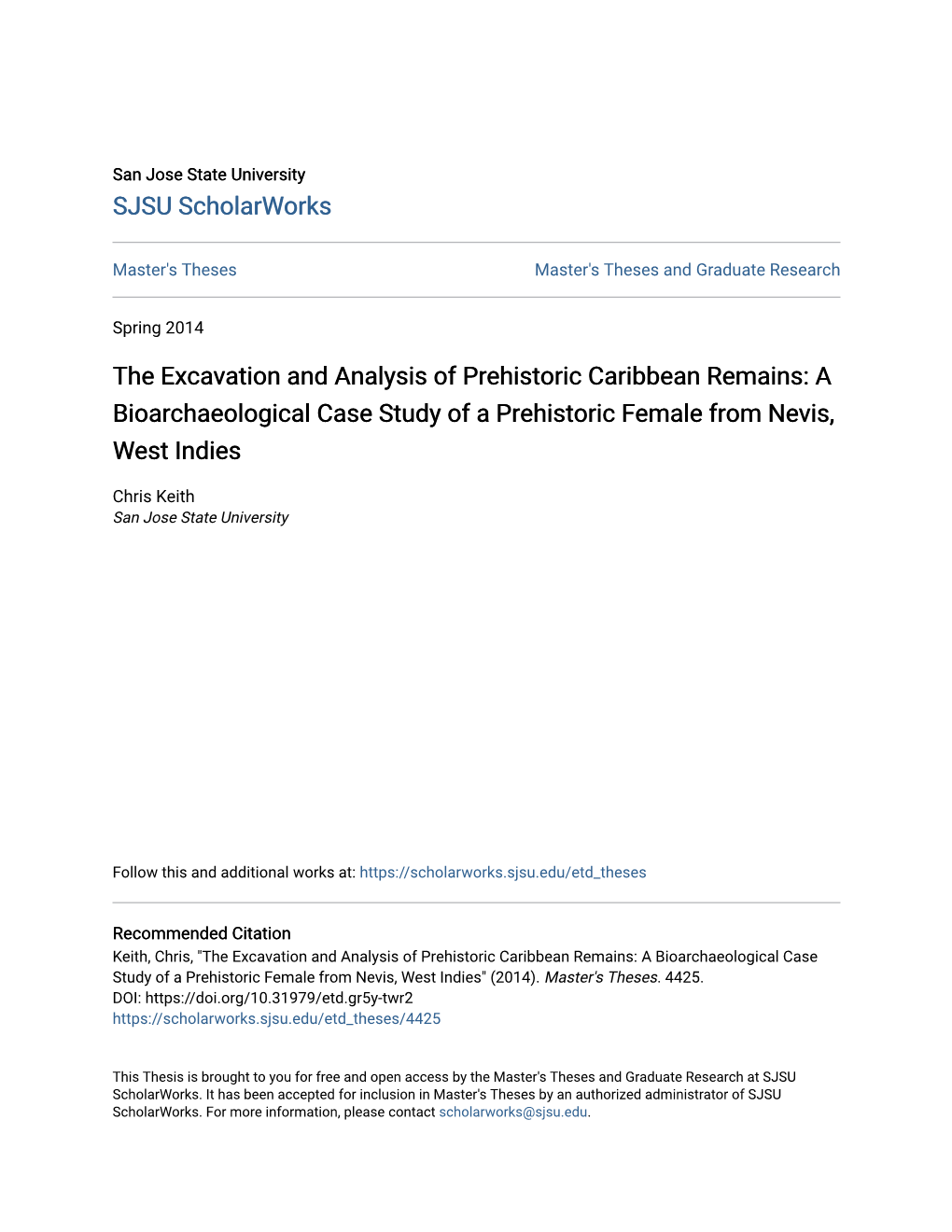 San Jose State University
SJSU ScholarWorks

Master's Theses

Master's Theses and Graduate Research

Spring 2014

The Excavation and Analysis of Prehistoric Caribbean Remains: A Bioarchaeological Case Study of a Prehistoric Female from Nevis, West Indies

Chris Keith
San Jose State University

Follow this and additional works at: https://scholarworks.sjsu.edu/etd_theses

Recommended Citation
Keith, Chris, "The Excavation and Analysis of Prehistoric Caribbean Remains: A Bioarchaeological Case Study of a Prehistoric Female from Nevis, West Indies" (2014). Master's Theses. 4425.
DOI: https://doi.org/10.31979/etd.gr5y-twr2
https://scholarworks.sjsu.edu/etd_theses/4425

This Thesis is brought to you for free and open access by the Master's Theses and Graduate Research at SJSU ScholarWorks. It has been accepted for inclusion in Master's Theses by an authorized administrator of SJSU ScholarWorks. For more information, please contact scholarworks@sjsu.edu.